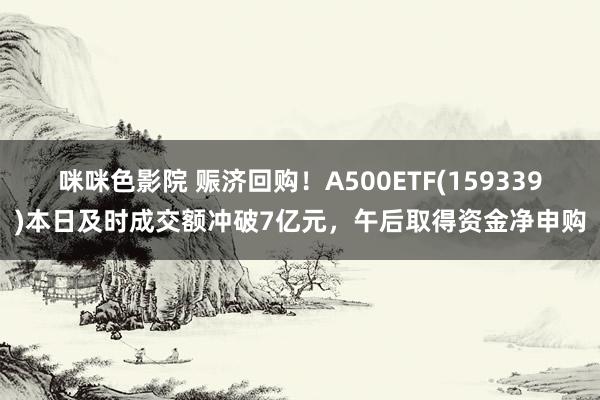 咪咪色影院 赈济回购！A500ETF(159339)本日及时成交额冲破7亿元，午后取得资金净申购